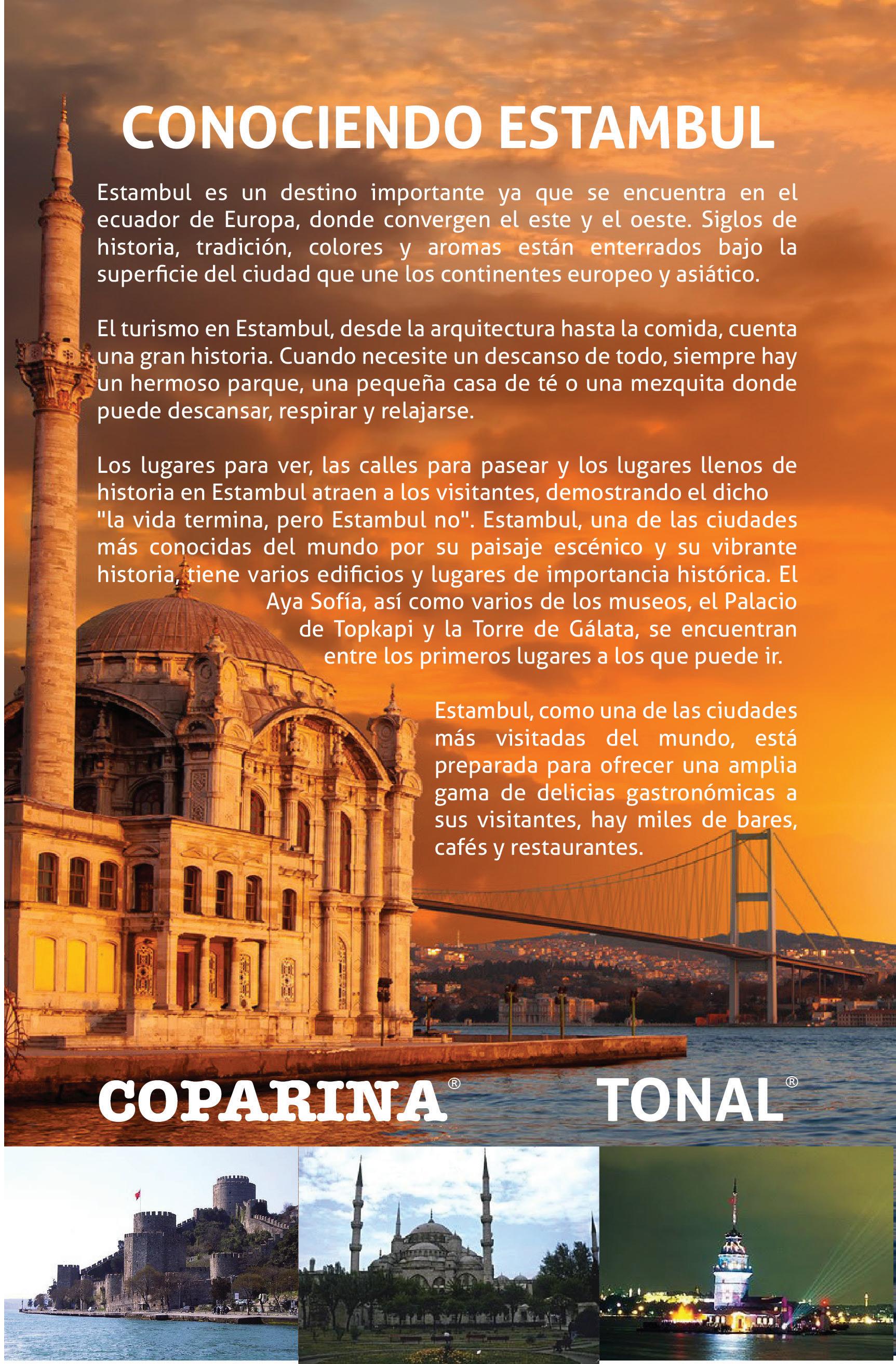 CONOCIENDO ESTAMBUL

Estambul es un destino importante ya que se encuentra en el ecuador de Europa, donde convergen el este y el oeste. Siglos de historia, tradición, colores y aromas están enterrados bajo la superficie del ciudad que une los continentes europeo y asiático.

El turismo en Estambul, desde la arquitectura hasta la comida, cuenta una gran historia. Cuando necesite un descanso de todo, siempre hay un hermoso parque, una pequeña casa de té o una mezquita donde puede descansar, respirar y relajarse.

Los lugares para ver, las calles para pasear y los lugares llenos de historia en Estambul atraen a los visitantes, demostrando el dicho "la vida termina, pero Estambul no". Estambul, una de las ciudades más conocidas del mundo por su paisaje escénico y su vibrante historia, tiene varios edificios y lugares de importancia histórica. El Aya Sofía, así como varios de los museos, el Palacio de Topkapi y la Torre de Gálata, se encuentran entre los primeros lugares a los que puede ir.

Estambul, como una de las ciudades más visitadas del mundo, está preparada para ofrecer una amplia gama de delicias gastronómicas a sus visitantes, hay miles de bares, cafés y restaurantes.

COPARINA®

TONAL®